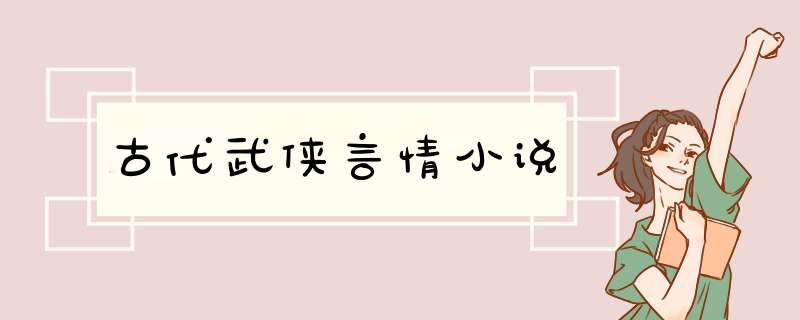 古代武侠言情小说